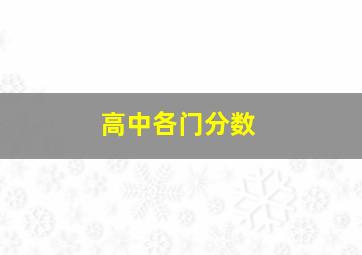 高中各门分数